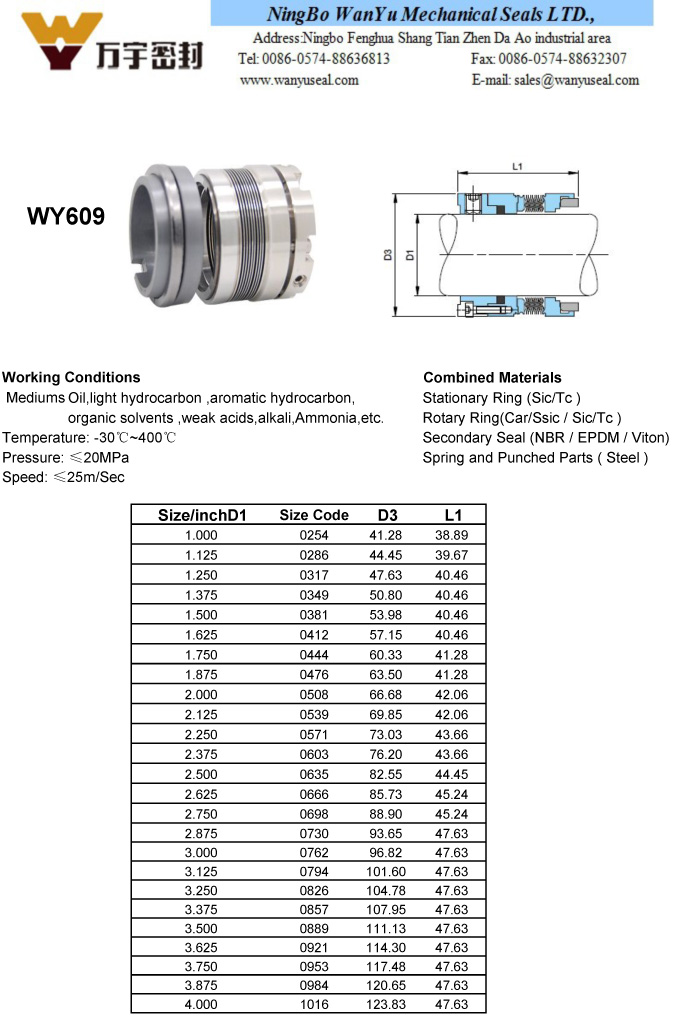 万宇密封

NingBo WanYu Mechanical Seals LTD.,

Address:Ningbo Fenghua Shang Tian Zhen Da Ao industrial area
Tel: 0086-0574-88636813 Fax: 0086-0574-88632307
www.wanyuseal.com E-mail: sales@wanyuseal.com

WY609

L1
D3
D1

Working Conditions
Mediums Oil,light hydrocarbon ,aromatic hydrocarbon, organic solvents ,weak acids,alkali,Ammonia,etc.
Temperature: -30℃~400℃
Pressure: ≤20MPa
Speed: ≤25m/Sec

Combined Materials
Stationary Ring (Sic/Tc )
Rotary Ring(Car/Ssic / Sic/Tc )
Secondary Seal (NBR / EPDM / Viton)
Spring and Punched Parts ( Steel )

| Size/inchD1 | Size Code | D3 | L1 |
|---|---|---|---|
| 1.000 | 0254 | 41.28 | 38.89 |
| 1.125 | 0286 | 44.45 | 39.67 |
| 1.250 | 0317 | 47.63 | 40.46 |
| 1.375 | 0349 | 50.80 | 40.46 |
| 1.500 | 0381 | 53.98 | 40.46 |
| 1.625 | 0412 | 57.15 | 40.46 |
| 1.750 | 0444 | 60.33 | 41.28 |
| 1.875 | 0476 | 63.50 | 41.28 |
| 2.000 | 0508 | 66.68 | 42.06 |
| 2.125 | 0539 | 69.85 | 42.06 |
| 2.250 | 0571 | 73.03 | 43.66 |
| 2.375 | 0603 | 76.20 | 43.66 |
| 2.500 | 0635 | 82.55 | 44.45 |
| 2.625 | 0666 | 85.73 | 45.24 |
| 2.750 | 0698 | 88.90 | 45.24 |
| 2.875 | 0730 | 93.65 | 47.63 |
| 3.000 | 0762 | 96.82 | 47.63 |
| 3.125 | 0794 | 101.60 | 47.63 |
| 3.250 | 0826 | 104.78 | 47.63 |
| 3.375 | 0857 | 107.95 | 47.63 |
| 3.500 | 0889 | 111.13 | 47.63 |
| 3.625 | 0921 | 114.30 | 47.63 |
| 3.750 | 0953 | 117.48 | 47.63 |
| 3.875 | 0984 | 120.65 | 47.63 |
| 4.000 | 1016 | 123.83 | 47.63 |